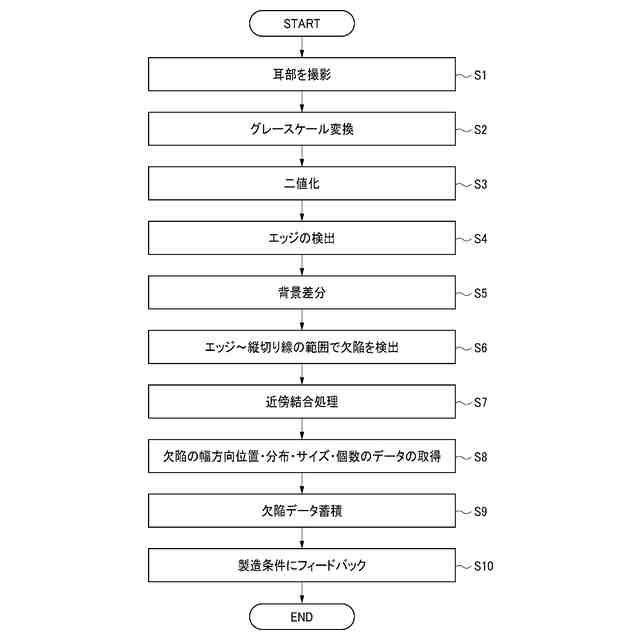 START

耳部を撮影 S1

グレースケール変換 S2

二値化 S3

エッジの検出 S4

背景差分 S5

エッジ～縦切り線の範囲で欠陥を検出 S6

近傍結合処理 S7

欠陥の幅方向位置・分布・サイズ・個数のデータの取得 S8

欠陥データ蓄積 S9

製造条件にフィードバック S10

END